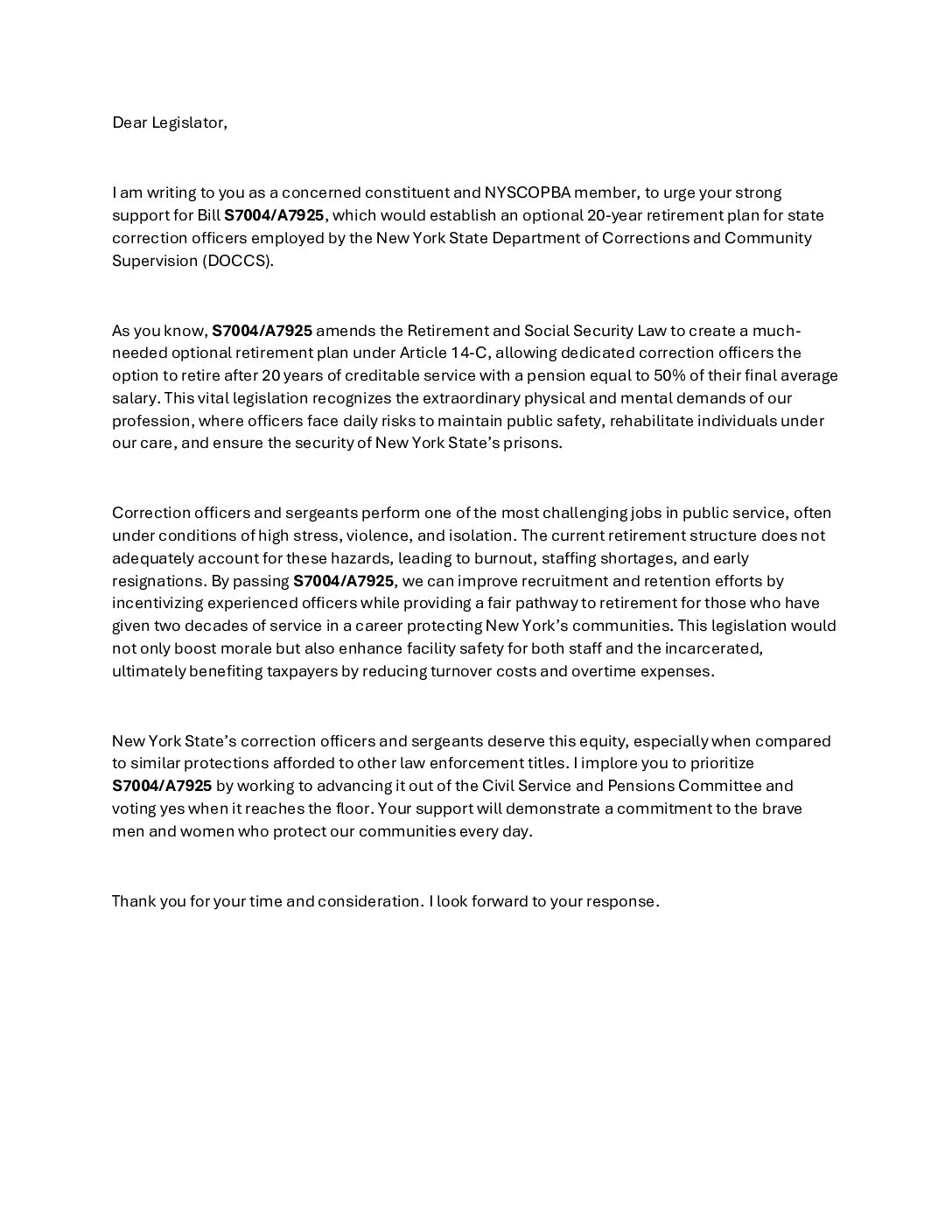 Dear Legislator,

I am writing to you as a concerned constituent and NYSCOPBA member, to urge your strong support for Bill S7004/A7925, which would establish an optional 20-year retirement plan for state correction officers employed by the New York State Department of Corrections and Community Supervision (DOCCS).

As you know, S7004/A7925 amends the Retirement and Social Security Law to create a much-needed optional retirement plan under Article 14-C, allowing dedicated correction officers the option to retire after 20 years of creditable service with a pension equal to 50% of their final average salary. This vital legislation recognizes the extraordinary physical and mental demands of our profession, where officers face daily risks to maintain public safety, rehabilitate individuals under our care, and ensure the security of New York State's prisons.

Correction officers and sergeants perform one of the most challenging jobs in public service, often under conditions of high stress, violence, and isolation. The current retirement structure does not adequately account for these hazards, leading to burnout, staffing shortages, and early resignations. By passing S7004/A7925, we can improve recruitment and retention efforts by incentivizing experienced officers while providing a fair pathway to retirement for those who have given two decades of service in a career protecting New York's communities. This legislation would not only boost morale but also enhance facility safety for both staff and the incarcerated, ultimately benefiting taxpayers by reducing turnover costs and overtime expenses.

New York State's correction officers and sergeants deserve this equity, especially when compared to similar protections afforded to other law enforcement titles. I implore you to prioritize S7004/A7925 by working to advancing it out of the Civil Service and Pensions Committee and voting yes when it reaches the floor. Your support will demonstrate a commitment to the brave men and women who protect our communities every day.

Thank you for your time and consideration. I look forward to your response.